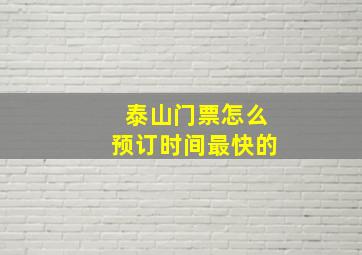 泰山门票怎么
预订时间最快的